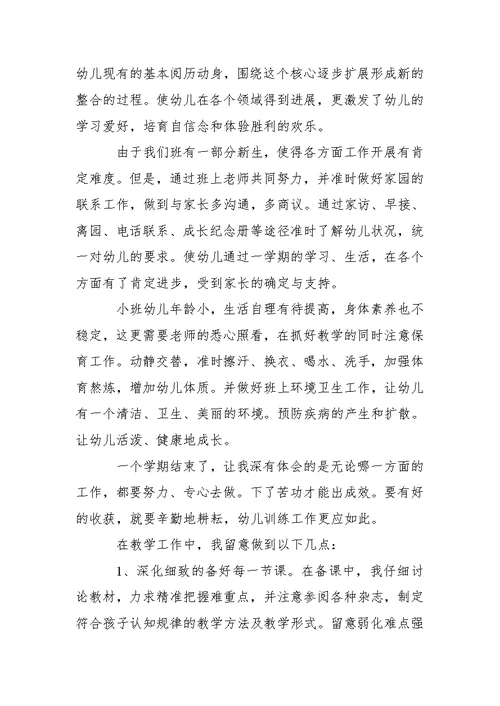 幼儿现有的基本阅历动身，围绕这个核心逐步扩展形成新的整合的过程。使幼儿在各个领域得到进展，更激发了幼儿的学习爱好，培育自信念和体验胜利的欢乐。

由于我们班有一部分新生，使得各方面工作开展有肯定难度。但是，通过班上老师共同努力，并准时做好家园的联系工作，做到与家长多沟通，多商议。通过家访、早接、离园、电话联系、成长纪念册等途径准时了解幼儿状况，统一对幼儿的要求。使幼儿通过一学期的学习、生活，在各个方面有了肯定进步，受到家长的确定与支持。

小班幼儿年龄小，生活自理有待提高，身体素养也不稳定，这更需要老师的悉心照看，在抓好教学的同时注意保育工作。动静交替，准时擦汗、换衣、喝水、洗手，加强体育熬炼，增加幼儿体质。并做好班上环境卫生工作，让幼儿有一个清洁、卫生、美丽的环境。预防疾病的产生和扩散。让幼儿活泼、健康地成长。

一个学期结束了，让我深有体会的是无论哪一方面的工作，都要努力、专心去做。下了苦功才能出成效。要有好的收获，就要辛勤地耕耘，幼儿训练工作更应如此。

在教学工作中，我留意做到以下几点：

1、深化细致的备好每一节课。在备课中，我仔细讨论教材，力求精准把握难重点，并注意参阅各种杂志，制定符合孩子认知规律的教学方法及教学形式。留意弱化难点强